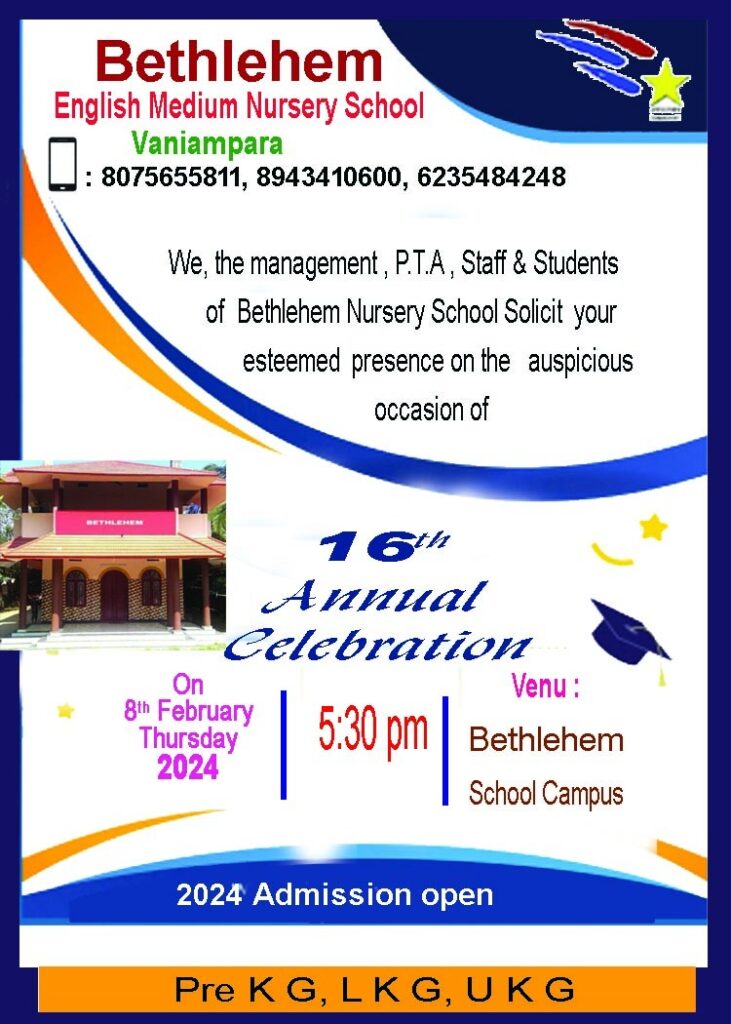 Bethlehem
English Medium Nursery School
Vaniampara
: 8075655811, 8943410600, 6235484248

We, the management , P.T.A , Staff & Students of Bethlehem Nursery School Solicit your esteemed presence on the auspicious occasion of

BETHLEHEM

16th
Annual
Celebration

On
8th February
Thursday
2024

5:30 pm

Venu :
Bethlehem
School Campus

2024 Admission open

Pre K G, L K G, U K G